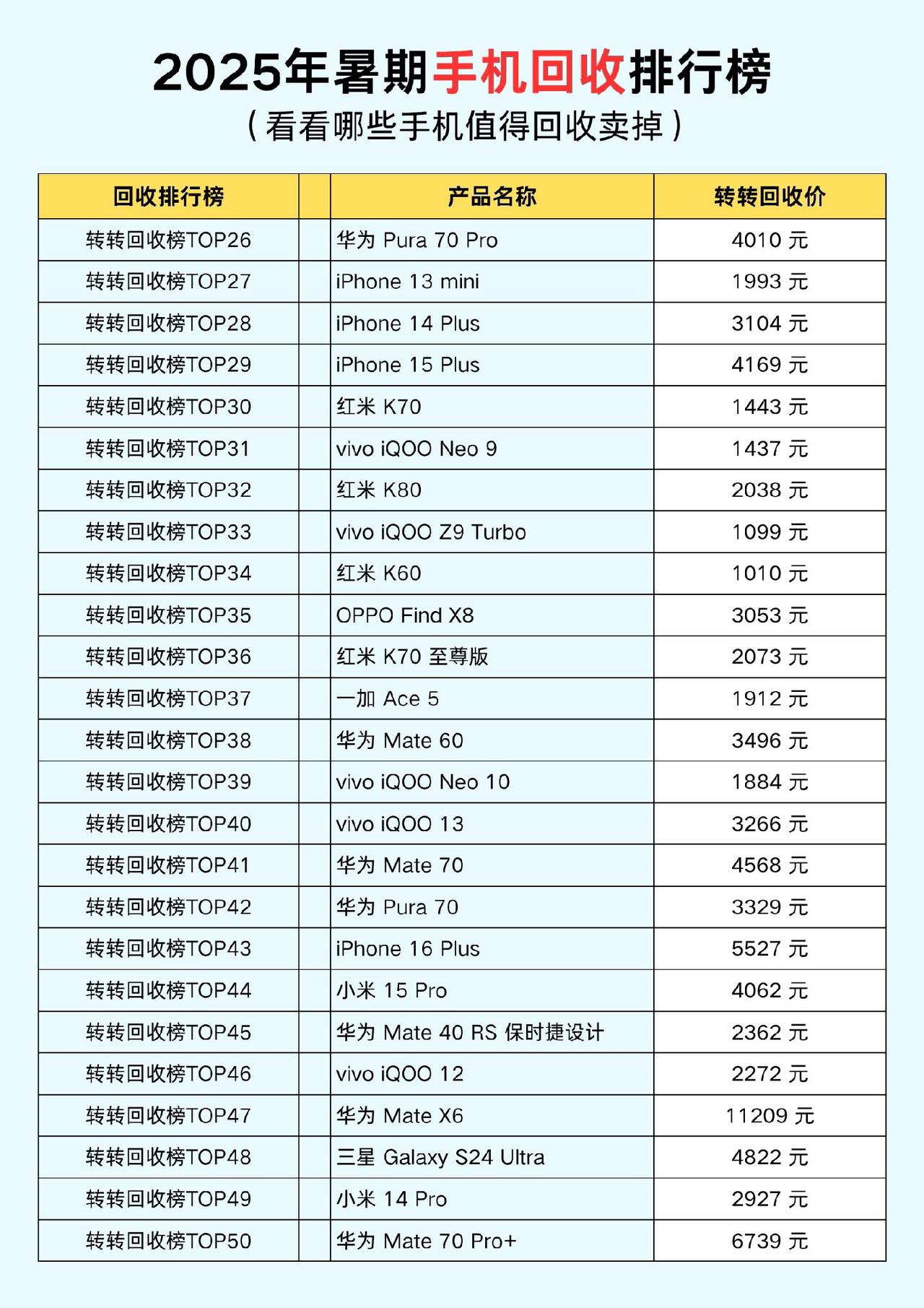 2025年暑期手机回收排行榜

（看看哪些手机值得回收卖掉）

| 回收排行榜 | | 产品名称 | 转转回收价 |
|---|---|---|---|
| 转转回收榜TOP26 | | 华为 Pura 70 Pro | 4010 元 |
| 转转回收榜TOP27 | | iPhone 13 mini | 1993 元 |
| 转转回收榜TOP28 | | iPhone 14 Plus | 3104 元 |
| 转转回收榜TOP29 | | iPhone 15 Plus | 4169 元 |
| 转转回收榜TOP30 | | 红米 K70 | 1443 元 |
| 转转回收榜TOP31 | | vivo iQOO Neo 9 | 1437 元 |
| 转转回收榜TOP32 | | 红米 K80 | 2038 元 |
| 转转回收榜TOP33 | | vivo iQOO Z9 Turbo | 1099 元 |
| 转转回收榜TOP34 | | 红米 K60 | 1010 元 |
| 转转回收榜TOP35 | | OPPO Find X8 | 3053 元 |
| 转转回收榜TOP36 | | 红米 K70 至尊版 | 2073 元 |
| 转转回收榜TOP37 | | 一加 Ace 5 | 1912 元 |
| 转转回收榜TOP38 | | 华为 Mate 60 | 3496 元 |
| 转转回收榜TOP39 | | vivo iQOO Neo 10 | 1884 元 |
| 转转回收榜TOP40 | | vivo iQOO 13 | 3266 元 |
| 转转回收榜TOP41 | | 华为 Mate 70 | 4568 元 |
| 转转回收榜TOP42 | | 华为 Pura 70 | 3329 元 |
| 转转回收榜TOP43 | | iPhone 16 Plus | 5527 元 |
| 转转回收榜TOP44 | | 小米 15 Pro | 4062 元 |
| 转转回收榜TOP45 | | 华为 Mate 40 RS 保时捷设计 | 2362 元 |
| 转转回收榜TOP46 | | vivo iQOO 12 | 2272 元 |
| 转转回收榜TOP47 | | 华为 Mate X6 | 11209 元 |
| 转转回收榜TOP48 | | 三星 Galaxy S24 Ultra | 4822 元 |
| 转转回收榜TOP49 | | 小米 14 Pro | 2927 元 |
| 转转回收榜TOP50 | | 华为 Mate 70 Pro+ | 6739 元 |